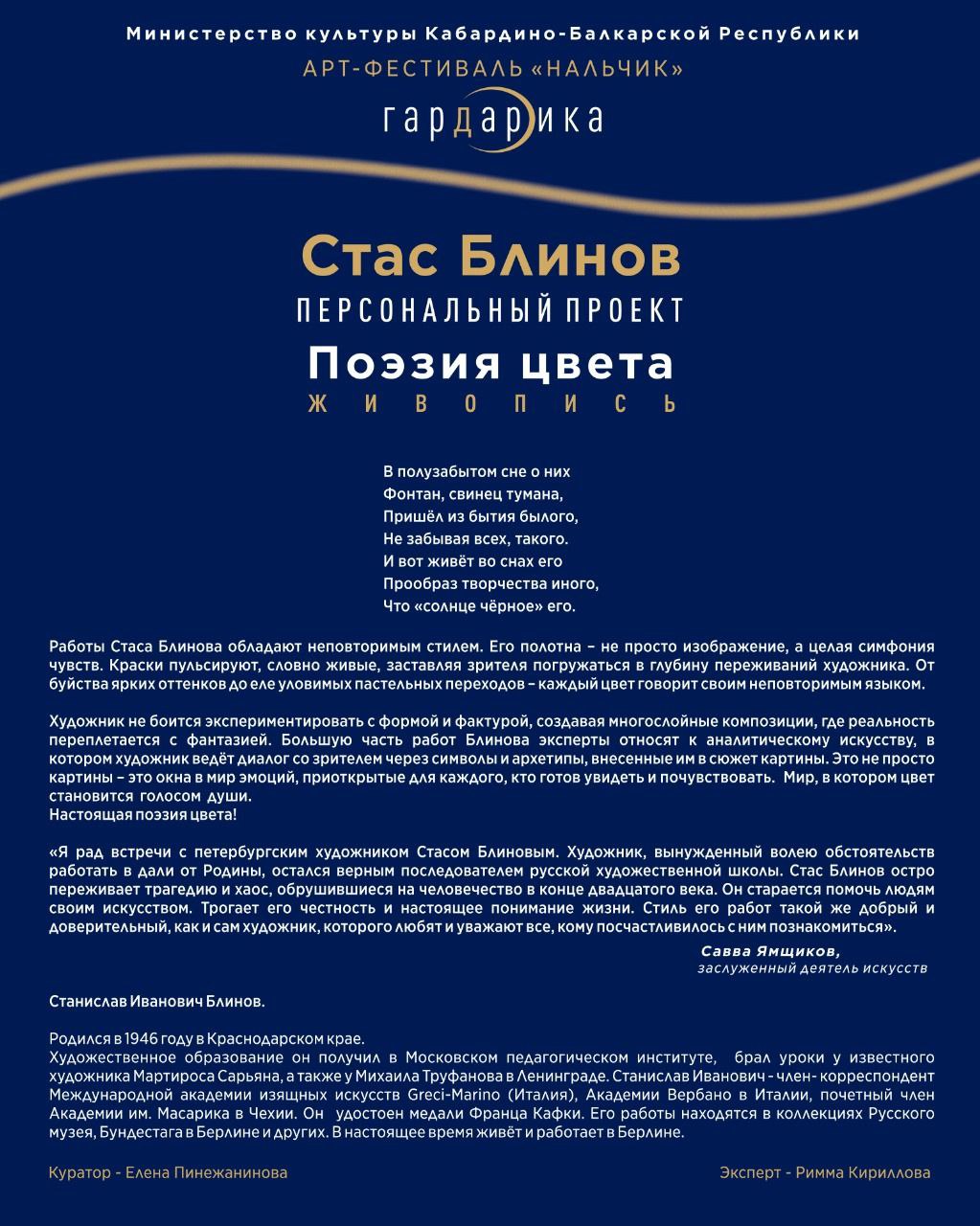 Министерство культуры Кабардино-Балкарской Республики
АРТ-ФЕСТИВАЛЬ «НАЛЬЧИК»
гардарика

Стас Блинов
ПЕРСОНАЛЬНЫЙ ПРОЕКТ
Поэзия цвета
ЖИВОПИСЬ

В полузабытом сне о них
Фонтан, свинец тумана,
Пришёл из бытия былого,
Не забывая всех, такого.
И вот живёт во снах его
Прообраз творчества иного,
Что «солнце чёрное» его.

Работы Стаса Блинова обладают неповторимым стилем. Его полотна – не просто изображение, а целая симфония чувств. Краски пульсируют, словно живые, заставляя зрителя погружаться в глубину переживаний художника. От буйства ярких оттенков до еле уловимых пастельных переходов – каждый цвет говорит своим неповторимым языком.

Художник не боится экспериментировать с формой и фактурой, создавая многослойные композиции, где реальность переплетается с фантазией. Большую часть работ Блинова эксперты относят к аналитическому искусству, в котором художник ведёт диалог со зрителем через символы и архетипы, внесенные им в сюжет картины. Это не просто картины – это окна в мир эмоций, приоткрытые для каждого, кто готов увидеть и почувствовать. Мир, в котором цвет становится голосом души.
Настоящая поэзия цвета!

«Я рад встречи с петербургским художником Стасом Блиновым. Художник, вынужденный волею обстоятельств работать в дали от Родины, остался верным последователем русской художественной школы. Стас Блинов остро переживает трагедию и хаос, обрушившиеся на человечество в конце двадцатого века. Он старается помочь людям своим искусством. Трогает его честность и настоящее понимание жизни. Стиль его работ такой же добрый и доверительный, как и сам художник, которого любят и уважают все, кому посчастливилось с ним познакомиться».
Савва Ямщиков,
заслуженный деятель искусств

Станислав Иванович Блинов.

Родился в 1946 году в Краснодарском крае.
Художественное образование он получил в Московском педагогическом институте, брал уроки у известного художника Мартироса Сарьяна, а также у Михаила Труфанова в Ленинграде. Станислав Иванович - член- корреспондент Международной академии изящных искусств Greci-Marino (Италия), Академии Вербано в Италии, почетный член Академии им. Масарика в Чехии. Он удостоен медали Франца Кафки. Его работы находятся в коллекциях Русского музея, Бундестага в Берлине и других. В настоящее время живёт и работает в Берлине.

Куратор - Елена Пинежанинова
Эксперт - Римма Кириллова